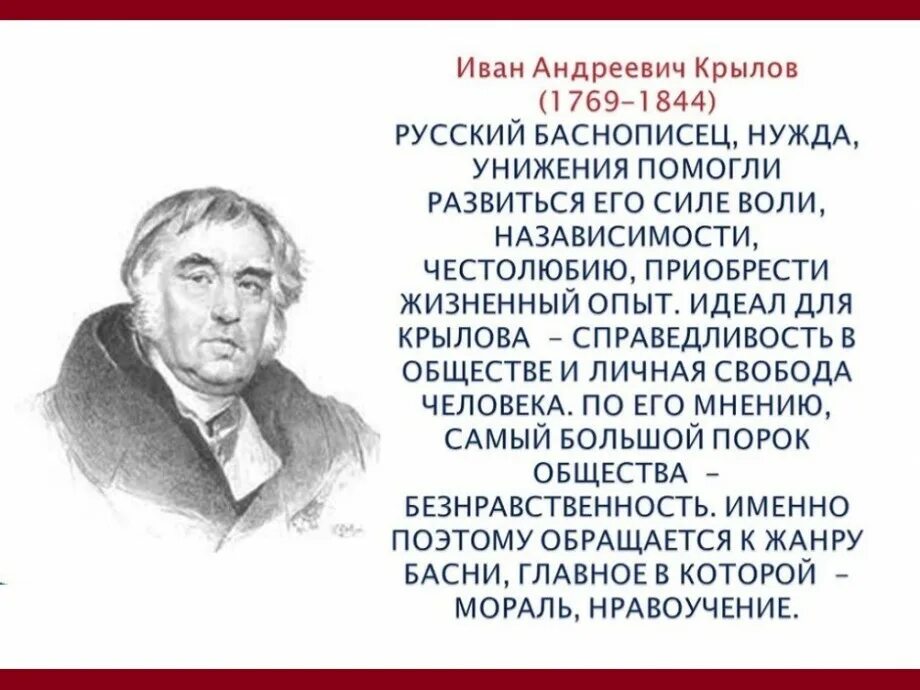 Иван Андреевич Крылов
(1769–1844)
РУССКИЙ БАСНОПИСЕЦ, НУЖДА, УНИЖЕНИЯ ПОМОГЛИ РАЗВИТЬСЯ ЕГО СИЛЕ ВОЛИ, НАЗАВИСИМОСТИ, ЧЕСТОЛЮБИЮ, ПРИОБРЕСТИ ЖИЗНЕННЫЙ ОПЫТ. ИДЕАЛ ДЛЯ КРЫЛОВА – СПРАВЕДЛИВОСТЬ В ОБЩЕСТВЕ И ЛИЧНАЯ СВОБОДА ЧЕЛОВЕКА. ПО ЕГО МНЕНИЮ, САМЫЙ БОЛЬШОЙ ПОРОК ОБЩЕСТВА – БЕЗНРАВСТВЕННОСТЬ. ИМЕННО ПОЭТОМУ ОБРАЩАЕТСЯ К ЖАНРУ БАСНИ, ГЛАВНОЕ В КОТОРОЙ – МОРАЛЬ, НРАВОУЧЕНИЕ.